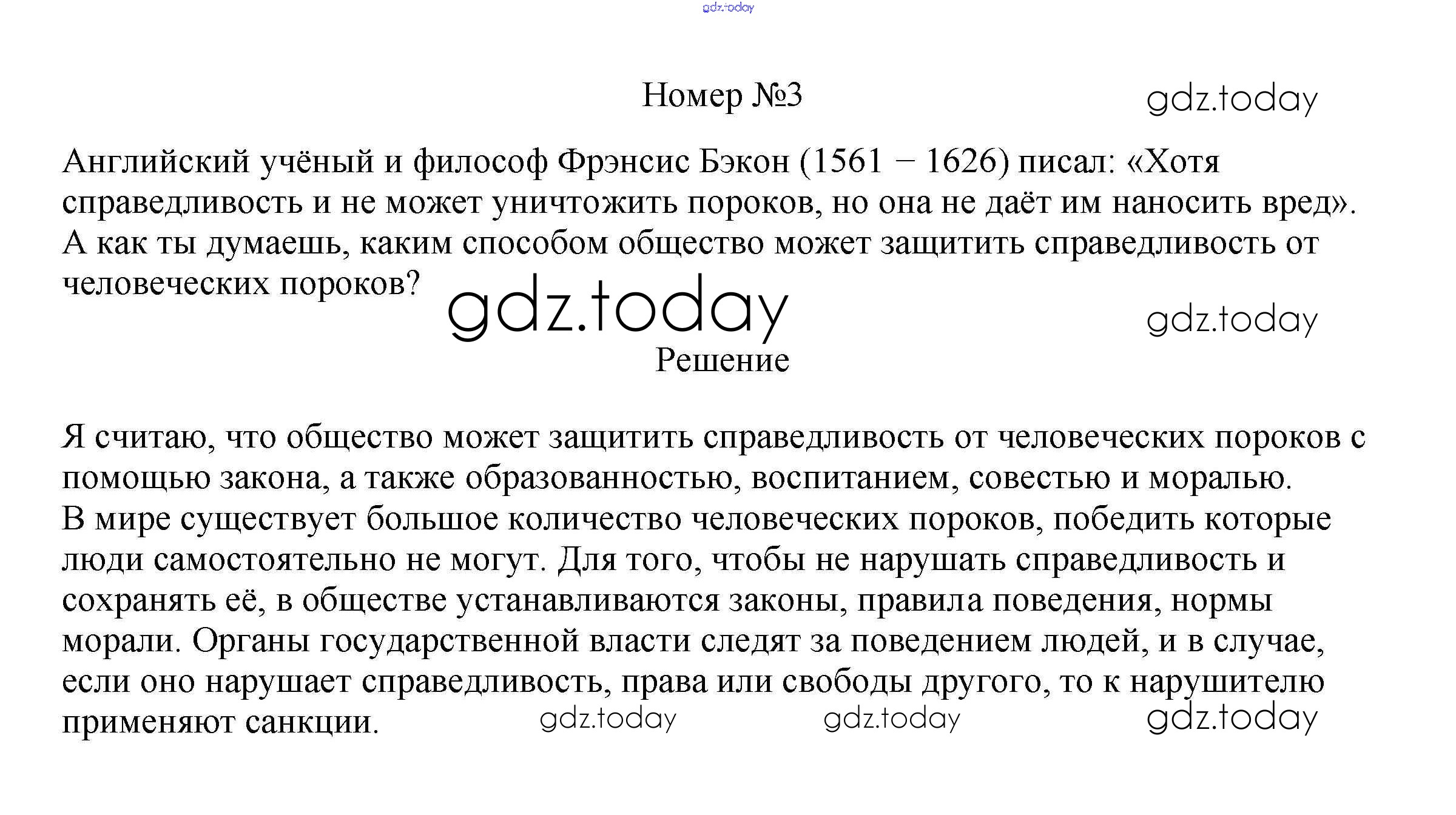 gdz.today

Номер №3

gdz.today

Английский учёный и философ Фрэнсис Бэкон (1561 − 1626) писал: «Хотя справедливость и не может уничтожить пороков, но она не даёт им наносить вред». А как ты думаешь, каким способом общество может защитить справедливость от человеческих пороков?

gdz.today

gdz.today

Решение

Я считаю, что общество может защитить справедливость от человеческих пороков с помощью закона, а также образованностью, воспитанием, совестью и моралью.
В мире существует большое количество человеческих пороков, победить которые люди самостоятельно не могут. Для того, чтобы не нарушать справедливость и сохранять её, в обществе устанавливаются законы, правила поведения, нормы морали. Органы государственной власти следят за поведением людей, и в случае, если оно нарушает справедливость, права или свободы другого, то к нарушителю применяют санкции.

gdz.today gdz.today gdz.today